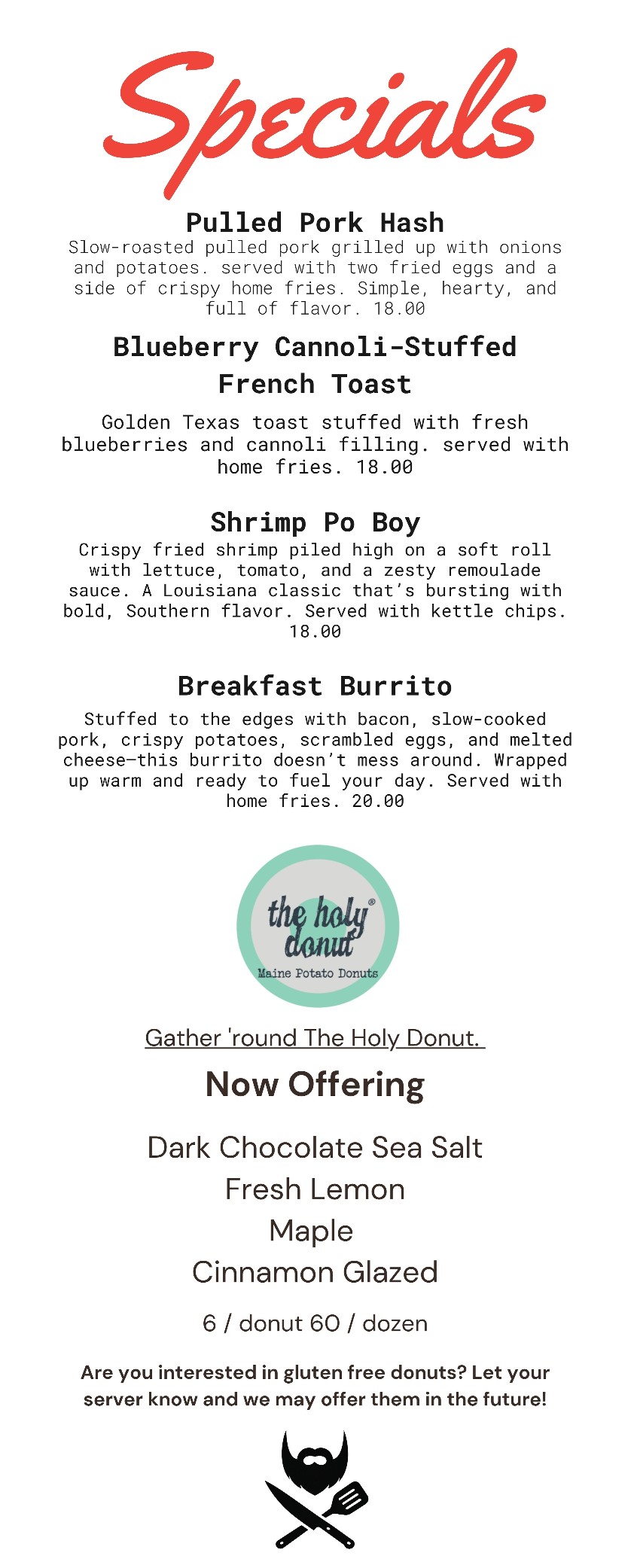 Specials

Pulled Pork Hash
Slow-roasted pulled pork grilled up with onions and potatoes. served with two fried eggs and a side of crispy home fries. Simple, hearty, and full of flavor. 18.00

Blueberry Cannoli-Stuffed French Toast

Golden Texas toast stuffed with fresh blueberries and cannoli filling. served with home fries. 18.00

Shrimp Po Boy
Crispy fried shrimp piled high on a soft roll with lettuce, tomato, and a zesty remoulade sauce. A Louisiana classic that's bursting with bold, Southern flavor. Served with kettle chips. 18.00

Breakfast Burrito
Stuffed to the edges with bacon, slow-cooked pork, crispy potatoes, scrambled eggs, and melted cheese—this burrito doesn't mess around. Wrapped up warm and ready to fuel your day. Served with home fries. 20.00

the holy donut®
Maine Potato Donuts

Gather 'round The Holy Donut.

Now Offering

Dark Chocolate Sea Salt
Fresh Lemon
Maple
Cinnamon Glazed

6 / donut 60 / dozen

Are you interested in gluten free donuts? Let your server know and we may offer them in the future!